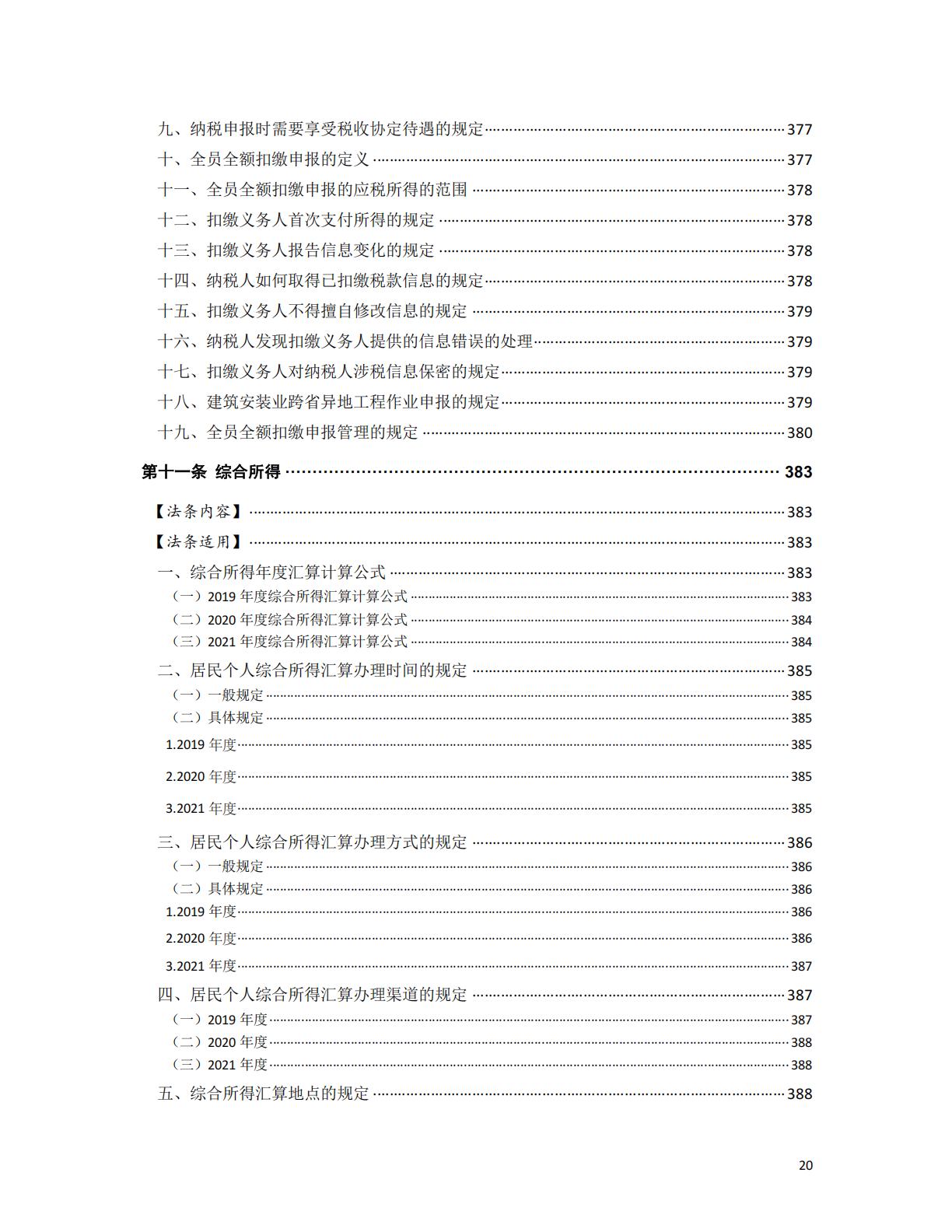 九、纳税申报时需要享受税收协定待遇的规定……377
十、全员全额扣缴申报的定义……377
十一、全员全额扣缴申报的应税所得的范围……378
十二、扣缴义务人首次支付所得的规定……378
十三、扣缴义务人报告信息变化的规定……378
十四、纳税人如何取得已扣缴税款信息的规定……378
十五、扣缴义务人不得擅自修改信息的规定……379
十六、纳税人发现扣缴义务人提供的信息错误的处理……379
十七、扣缴义务人对纳税人涉税信息保密的规定……379
十八、建筑安装业跨省异地工程作业申报的规定……379
十九、全员全额扣缴申报管理的规定……380

第十一条 综合所得……383

【法条内容】……383
【法条适用】……383
一、综合所得年度汇算计算公式……383
（一）2019 年度综合所得汇算计算公式……383
（二）2020 年度综合所得汇算计算公式……384
（三）2021 年度综合所得汇算计算公式……384
二、居民个人综合所得汇算办理时间的规定……385
（一）一般规定……385
（二）具体规定……385
1.2019 年度……385
2.2020 年度……385
3.2021 年度……385
三、居民个人综合所得汇算办理方式的规定……386
（一）一般规定……386
（二）具体规定……386
1.2019 年度……386
2.2020 年度……386
3.2021 年度……387
四、居民个人综合所得汇算办理渠道的规定……387
（一）2019 年度……387
（二）2020 年度……388
（三）2021 年度……388
五、综合所得汇算地点的规定……388

20